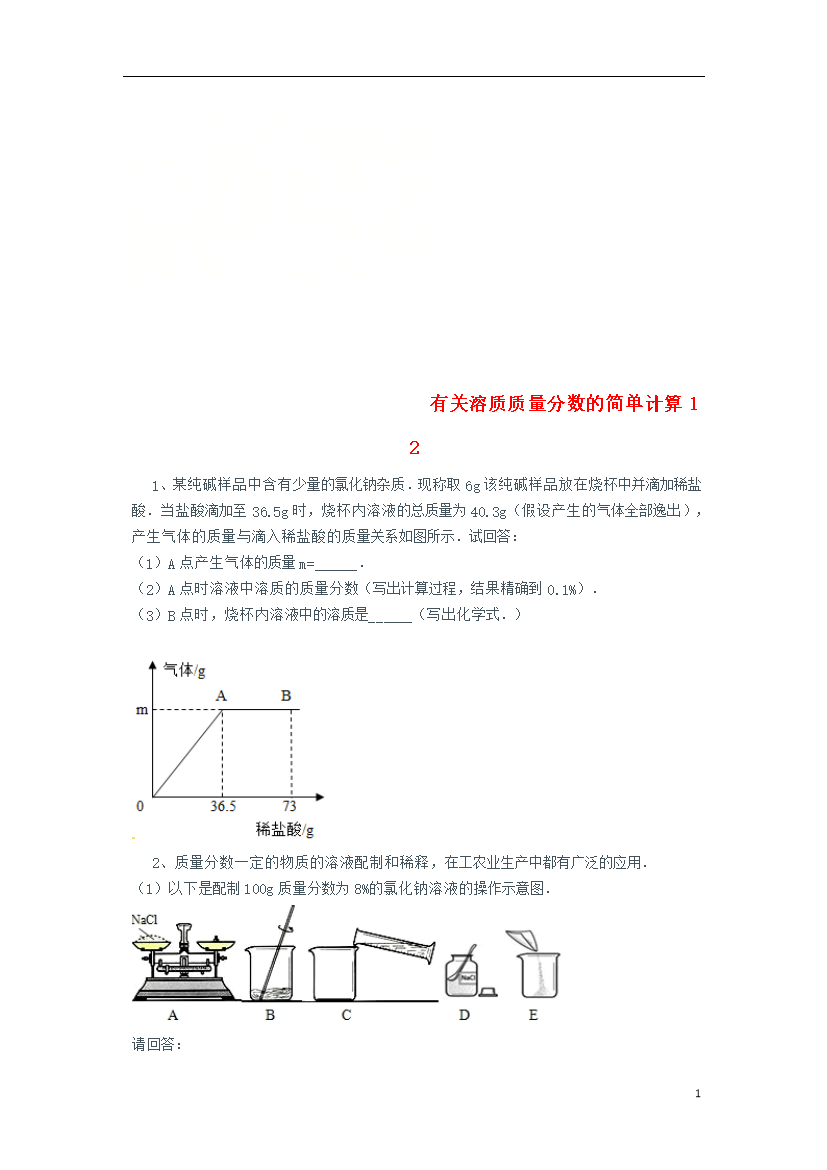 有关溶质质量分数的简单计算 1 2

1、某纯碱样品中含有少量的氯化钠杂质．现称取 6g 该纯碱样品放在烧杯中并滴加稀盐酸．当盐酸滴加至 36.5g 时，烧杯内溶液的总质量为 40.3g（假设产生的气体全部逸出），产生气体的质量与滴入稀盐酸的质量关系如图所示．试回答：
（1）A 点产生气体的质量 m=______．
（2）A 点时溶液中溶质的质量分数（写出计算过程，结果精确到 0.1%）．
（3）B 点时，烧杯内溶液中的溶质是______（写出化学式．）

气体/g
A B
m
0 36.5 73
稀盐酸/g

2、质量分数一定的物质的溶液配制和稀释，在工农业生产中都有广泛的应用．
（1）以下是配制 100g 质量分数为 8%的氯化钠溶液的操作示意图．

NaCl
NaCl
A B C D E

请回答：

1